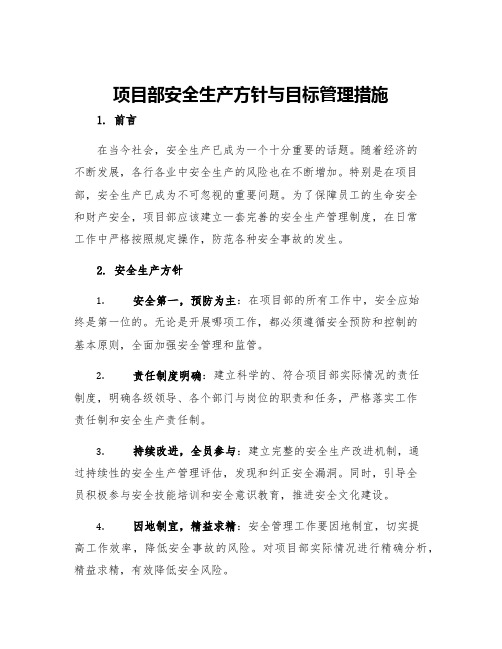 项目部安全生产方针与目标管理措施

1. 前言

在当今社会，安全生产已成为一个十分重要的话题。随着经济的不断发展，各行各业中安全生产的风险也在不断增加。特别是在项目部，安全生产已成为不可忽视的重要问题。为了保障员工的生命安全和财产安全，项目部应该建立一套完善的安全生产管理制度，在日常工作中严格按照规定操作，防范各种安全事故的发生。

2. 安全生产方针

1. 安全第一，预防为主：在项目部的所有工作中，安全应始终是第一位的。无论是开展哪项工作，都必须遵循安全预防和控制的基本原则，全面加强安全管理和监管。

2. 责任制度明确：建立科学的、符合项目部实际情况的责任制度，明确各级领导、各个部门与岗位的职责和任务，严格落实工作责任制和安全生产责任制。

3. 持续改进，全员参与：建立完整的安全生产改进机制，通过持续性的安全生产管理评估，发现和纠正安全漏洞。同时，引导全员积极参与安全技能培训和安全意识教育，推进安全文化建设。

4. 因地制宜，精益求精：安全管理工作要因地制宜，切实提高工作效率，降低安全事故的风险。对项目部实际情况进行精确分析，精益求精，有效降低安全风险。